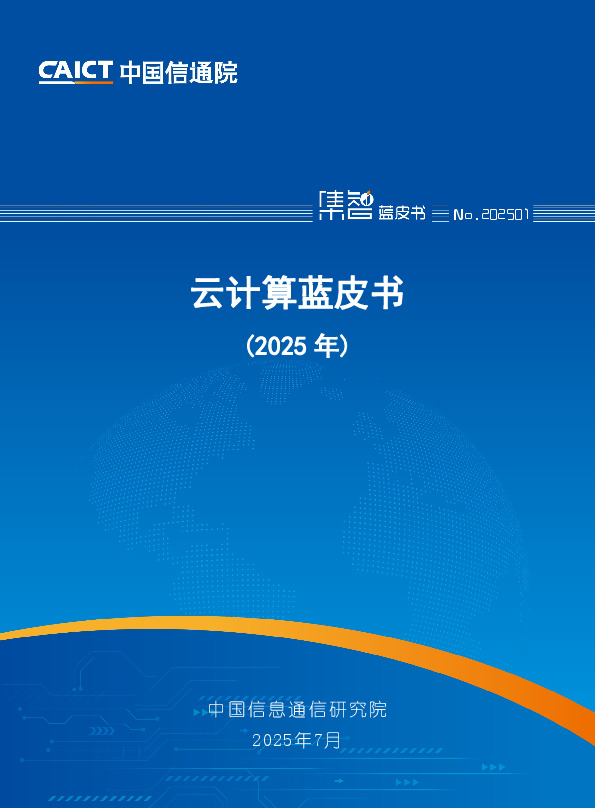 CAICT 中国信通院

集智 蓝皮书 No.202501

云计算蓝皮书

（2025 年）

中国信息通信研究院

2025年7月